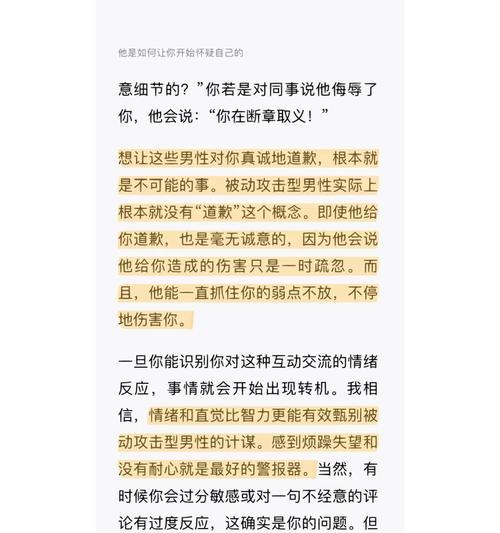 他是如何让你开始怀疑自己的

意细节的？”你若是对同事说他侮辱了你，他会说：“你在断章取义！”

想让这些男性对你真诚地道歉，根本就是不可能的事。被动攻击型男性实际上根本就没有“道歉”这个概念。即使他给你道歉，也是毫无诚意的，因为他会说他给你造成的伤害只是一时疏忽。而且，他能一直抓住你的弱点不放，不停地伤害你。

一旦你能识别你对这种互动交流的情绪反应，事情就会开始出现转机。我相信，情绪和直觉比智力更能有效甄别被动攻击型男性的计谋。感到烦躁失望和没有耐心就是最好的警报器。当然，有时候你会过分敏感或对一句不经意的评论有过度反应，这确实是你的问题。但